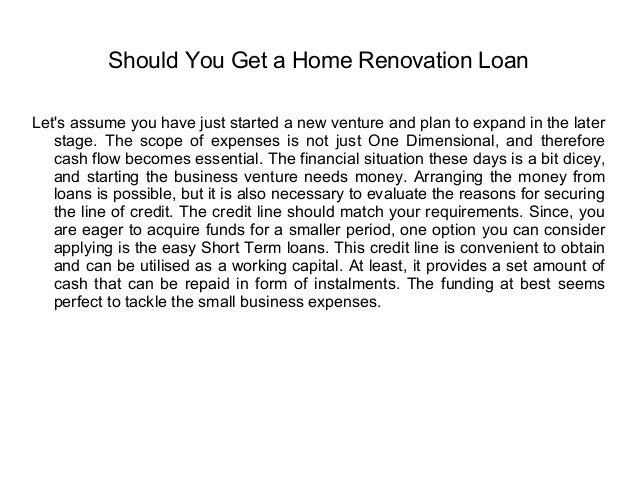 Should You Get a Home Renovation Loan

Let's assume you have just started a new venture and plan to expand in the later stage. The scope of expenses is not just One Dimensional, and therefore cash flow becomes essential. The financial situation these days is a bit dicey, and starting the business venture needs money. Arranging the money from loans is possible, but it is also necessary to evaluate the reasons for securing the line of credit. The credit line should match your requirements. Since, you are eager to acquire funds for a smaller period, one option you can consider applying is the easy Short Term loans. This credit line is convenient to obtain and can be utilised as a working capital. At least, it provides a set amount of cash that can be repaid in form of instalments. The funding at best seems perfect to tackle the small business expenses.